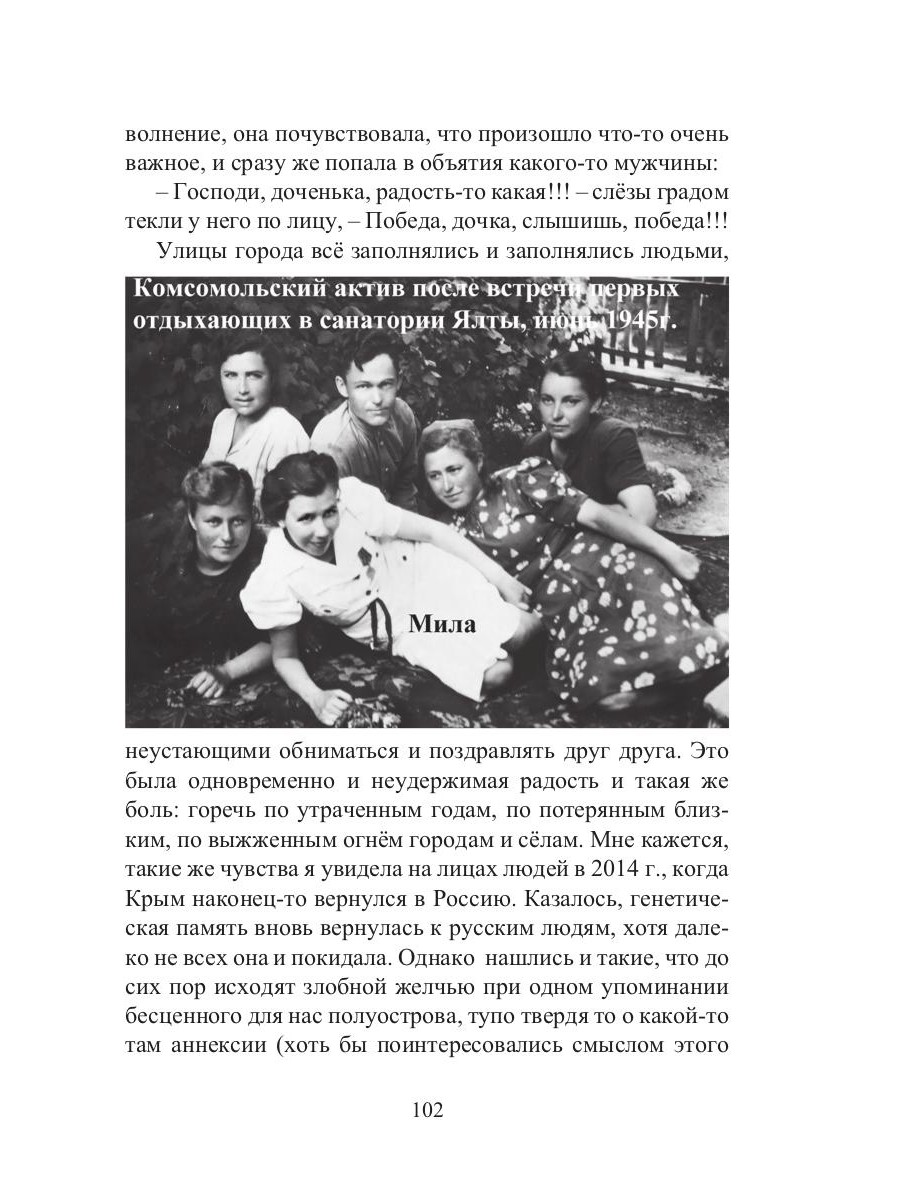 волнение, она почувствовала, что произошло что-то очень важное, и сразу же попала в объятия какого-то мужчины:

– Господи, доченька, радость-то какая!!! – слёзы градом текли у него по лицу, – Победа, дочка, слышишь, победа!!!

Улицы города всё заполнялись и заполнялись людьми,

Комсомольский актив после встречи первых отдыхающих в санатории Ялты, июнь 1945г.

Мила

неустающими обниматься и поздравлять друг друга. Это была одновременно и неудержимая радость и такая же боль: горечь по утраченным годам, по потерянным близким, по выжженным огнём городам и сёлам. Мне кажется, такие же чувства я увидела на лицах людей в 2014 г., когда Крым наконец-то вернулся в Россию. Казалось, генетическая память вновь вернулась к русским людям, хотя далеко не всех она и покидала. Однако нашлись и такие, что до сих пор исходят злобной желчью при одном упоминании бесценного для нас полуострова, тупо твердя то о какой-то там аннексии (хоть бы поинтересовались смыслом этого

102